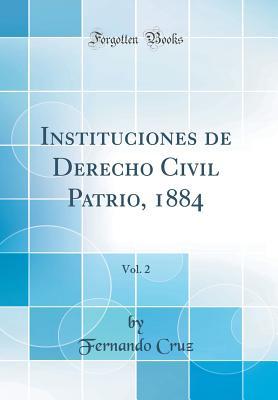 Forgotten Books

Instituciones de Derecho Civil Patrio, 1884

Vol. 2

by

Fernando Cruz